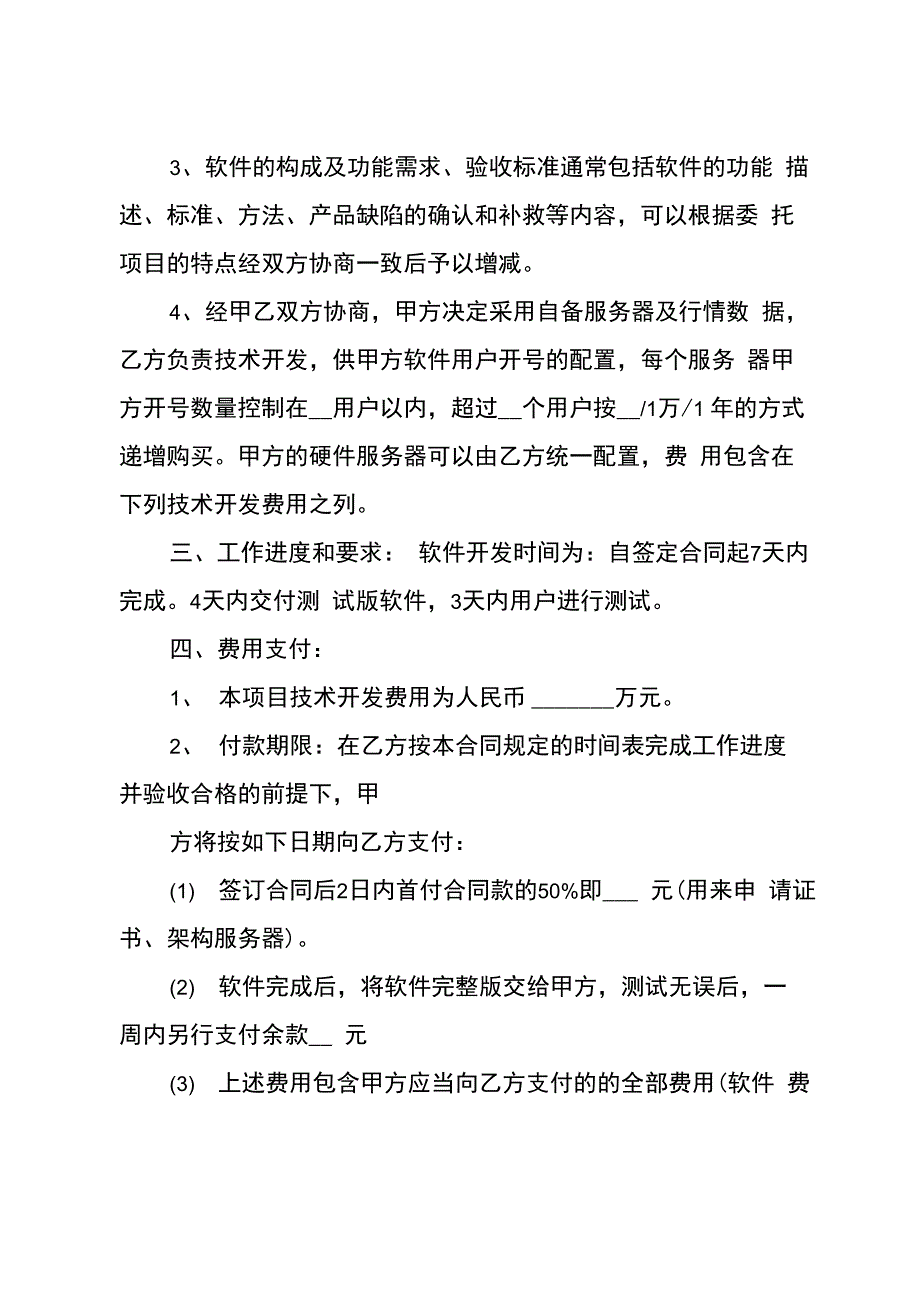 3、软件的构成及功能需求、验收标准通常包括软件的功能 描述、标准、方法、产品缺陷的确认和补救等内容，可以根据委 托项目的特点经双方协商一致后予以增减。

4、经甲乙双方协商，甲方决定采用自备服务器及行情数 据，乙方负责技术开发，供甲方软件用户开号的配置，每个服务 器甲方开号数量控制在__用户以内，超过__个用户按__/1万/1 年的方式递增购买。甲方的硬件服务器可以由乙方统一配置，费 用包含在下列技术开发费用之列。

三、工作进度和要求： 软件开发时间为：自签定合同起7天内完成。4天内交付测 试版软件，3天内用户进行测试。

四、费用支付：

1、 本项目技术开发费用为人民币 _______万元。

2、 付款期限：在乙方按本合同规定的时间表完成工作进度并验收合格的前提下，甲

方将按如下日期向乙方支付：

(1) 签订合同后2日内首付合同款的50%即___ 元(用来申 请证书、架构服务器)。

(2) 软件完成后，将软件完整版交给甲方，测试无误后，一周内另行支付余款__ 元

(3) 上述费用包含甲方应当向乙方支付的的全部费用(软件 费